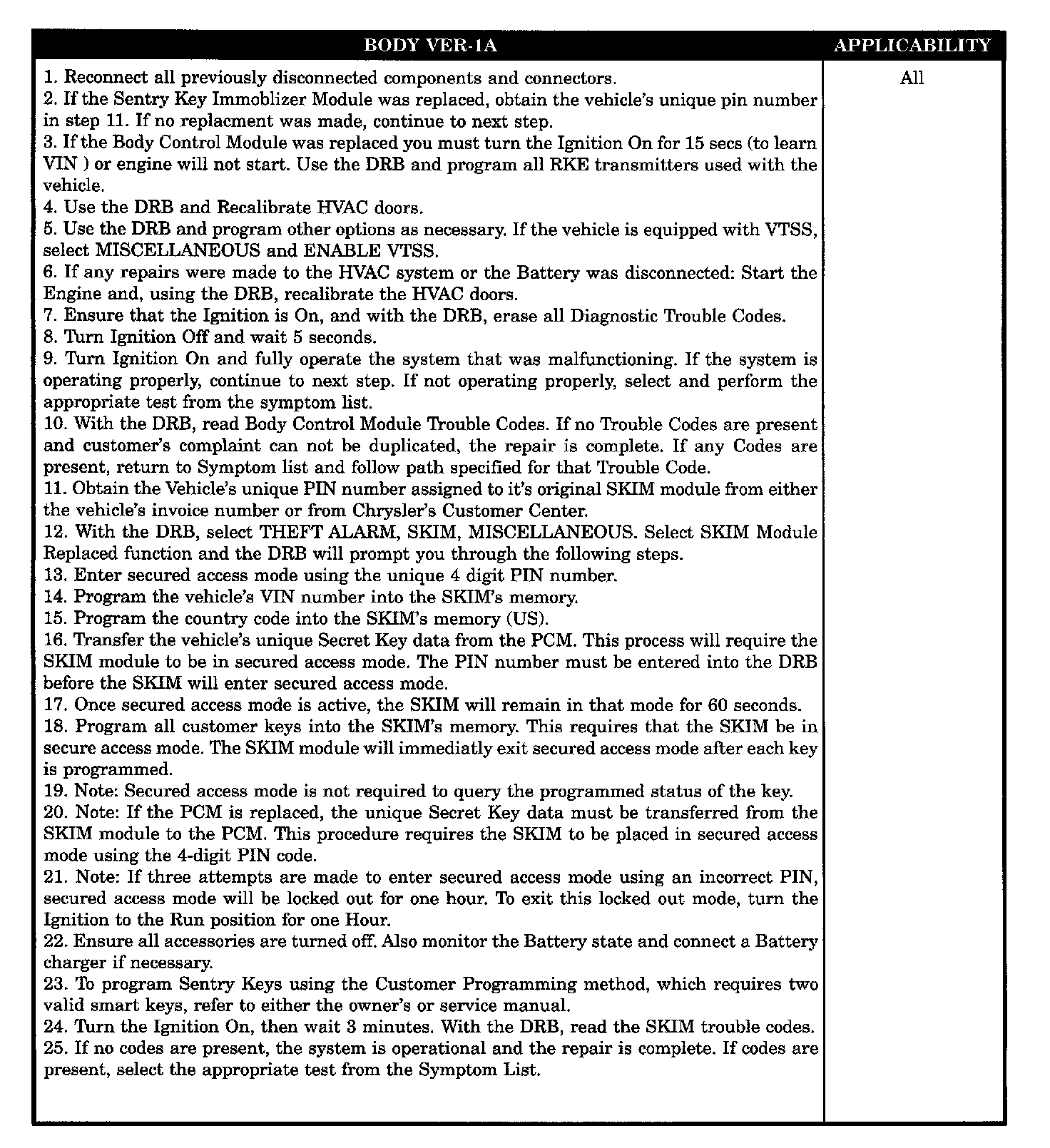 | BODY VER-1A | APPLICABILITY |
|---|---|
| 1. Reconnect all previously disconnected components and connectors.<br>2. If the Sentry Key Immoblizer Module was replaced, obtain the vehicle's unique pin number in step 11. If no replacment was made, continue to next step.<br>3. If the Body Control Module was replaced you must turn the Ignition On for 15 secs (to learn VIN ) or engine will not start. Use the DRB and program all RKE transmitters used with the vehicle.<br>4. Use the DRB and Recalibrate HVAC doors.<br>5. Use the DRB and program other options as necessary. If the vehicle is equipped with VTSS, select MISCELLANEOUS and ENABLE VTSS.<br>6. If any repairs were made to the HVAC system or the Battery was disconnected: Start the Engine and, using the DRB, recalibrate the HVAC doors.<br>7. Ensure that the Ignition is On, and with the DRB, erase all Diagnostic Trouble Codes.<br>8. Turn Ignition Off and wait 5 seconds.<br>9. Turn Ignition On and fully operate the system that was malfunctioning. If the system is operating properly, continue to next step. If not operating properly, select and perform the appropriate test from the symptom list.<br>10. With the DRB, read Body Control Module Trouble Codes. If no Trouble Codes are present and customer's complaint can not be duplicated, the repair is complete. If any Codes are present, return to Symptom list and follow path specified for that Trouble Code.<br>11. Obtain the Vehicle's unique PIN number assigned to it's original SKIM module from either the vehicle's invoice number or from Chrysler's Customer Center.<br>12. With the DRB, select THEFT ALARM, SKIM, MISCELLANEOUS. Select SKIM Module Replaced function and the DRB will prompt you through the following steps.<br>13. Enter secured access mode using the unique 4 digit PIN number.<br>14. Program the vehicle's VIN number into the SKIM's memory.<br>15. Program the country code into the SKIM's memory (US).<br>16. Transfer the vehicle's unique Secret Key data from the PCM. This process will require the SKIM module to be in secured access mode. The PIN number must be entered into the DRB before the SKIM will enter secured access mode.<br>17. Once secured access mode is active, the SKIM will remain in that mode for 60 seconds.<br>18. Program all customer keys into the SKIM's memory. This requires that the SKIM be in secure access mode. The SKIM module will immediatly exit secured access mode after each key is programmed.<br>19. Note: Secured access mode is not required to query the programmed status of the key.<br>20. Note: If the PCM is replaced, the unique Secret Key data must be transferred from the SKIM module to the PCM. This procedure requires the SKIM to be placed in secured access mode using the 4-digit PIN code.<br>21. Note: If three attempts are made to enter secured access mode using an incorrect PIN, secured access mode will be locked out for one hour. To exit this locked out mode, turn the Ignition to the Run position for one Hour.<br>22. Ensure all accessories are turned off. Also monitor the Battery state and connect a Battery charger if necessary.<br>23. To program Sentry Keys using the Customer Programming method, which requires two valid smart keys, refer to either the owner's or service manual.<br>24. Turn the Ignition On, then wait 3 minutes. With the DRB, read the SKIM trouble codes.<br>25. If no codes are present, the system is operational and the repair is complete. If codes are present, select the appropriate test from the Symptom List. | All |